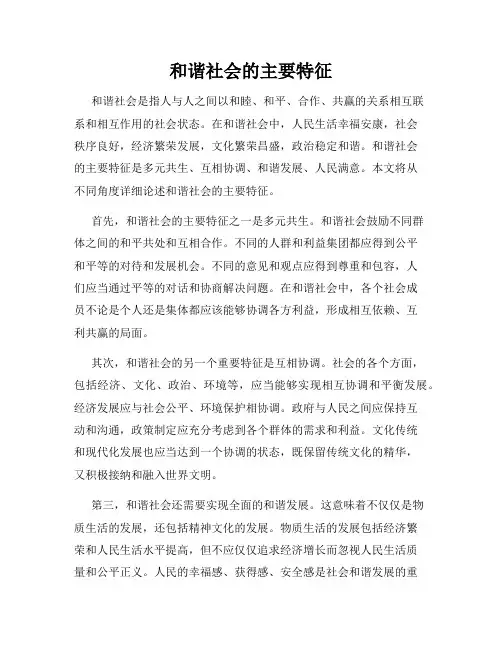 和谐社会的主要特征

和谐社会是指人与人之间以和睦、和平、合作、共赢的关系相互联系和相互作用的社会状态。在和谐社会中，人民生活幸福安康，社会秩序良好，经济繁荣发展，文化繁荣昌盛，政治稳定和谐。和谐社会的主要特征是多元共生、互相协调、和谐发展、人民满意。本文将从不同角度详细论述和谐社会的主要特征。

首先，和谐社会的主要特征之一是多元共生。和谐社会鼓励不同群体之间的和平共处和互相合作。不同的人群和利益集团都应得到公平和平等的对待和发展机会。不同的意见和观点应得到尊重和包容，人们应当通过平等的对话和协商解决问题。在和谐社会中，各个社会成员不论是个人还是集体都应该能够协调各方利益，形成相互依赖、互利共赢的局面。

其次，和谐社会的另一个重要特征是互相协调。社会的各个方面，包括经济、文化、政治、环境等，应当能够实现相互协调和平衡发展。经济发展应与社会公平、环境保护相协调。政府与人民之间应保持互动和沟通，政策制定应充分考虑到各个群体的需求和利益。文化传统和现代化发展也应当达到一个协调的状态，既保留传统文化的精华，又积极接纳和融入世界文明。

第三，和谐社会还需要实现全面的和谐发展。这意味着不仅仅是物质生活的发展，还包括精神文化的发展。物质生活的发展包括经济繁荣和人民生活水平提高，但不应仅仅追求经济增长而忽视人民生活质量和公平正义。人民的幸福感、获得感、安全感是社会和谐发展的重